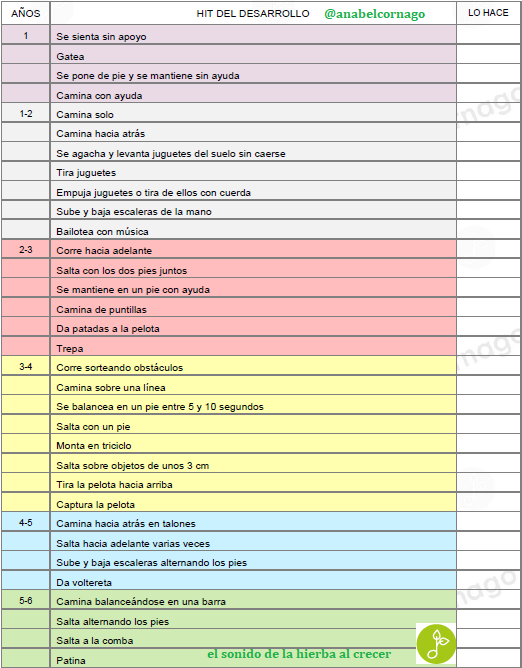 | AÑOS | HIT DEL DESARROLLO @anabelcornago | LO HACE |
|---|---|---|
| 1 | Se sienta sin apoyo | |
| | Gatea | |
| | Se pone de pie y se mantiene sin ayuda | |
| | Camina con ayuda | |
| 1-2 | Camina solo | |
| | Camina hacia atrás | |
| | Se agacha y levanta juguetes del suelo sin caerse | |
| | Tira juguetes | |
| | Empuja juguetes o tira de ellos con cuerda | |
| | Sube y baja escaleras de la mano | |
| | Bailotea con música | |
| 2-3 | Corre hacia adelante | |
| | Salta con los dos pies juntos | |
| | Se mantiene en un pie con ayuda | |
| | Camina de puntillas | |
| | Da patadas a la pelota | |
| | Trepa | |
| 3-4 | Corre sorteando obstáculos | |
| | Camina sobre una línea | |
| | Se balancea en un pie entre 5 y 10 segundos | |
| | Salta con un pie | |
| | Monta en triciclo | |
| | Salta sobre objetos de unos 3 cm | |
| | Tira la pelota hacia arriba | |
| | Captura la pelota | |
| 4-5 | Camina hacia atrás en talones | |
| | Salta hacia adelante varias veces | |
| | Sube y baja escaleras alternando los pies | |
| | Da voltereta | |
| 5-6 | Camina balanceándose en una barra | |
| | Salta alternando los pies | |
| | Salta a la comba | |
| | Patina | |

el sonido de la hierba al crecer